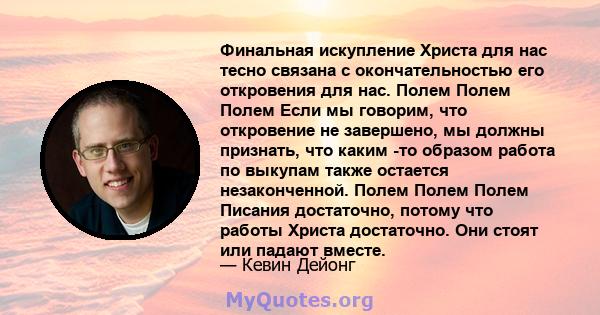 Финальная искупление Христа для нас тесно связана с окончательностью его откровения для нас. Полем Полем Полем Если мы говорим, что откровение не завершено, мы должны признать, что каким -то образом работа по выкупам также остается незаконченной. Полем Полем Полем Писания достаточно, потому что работы Христа достаточно. Они стоят или падают вместе.

— Кевин Дейонг

MyQuotes.org